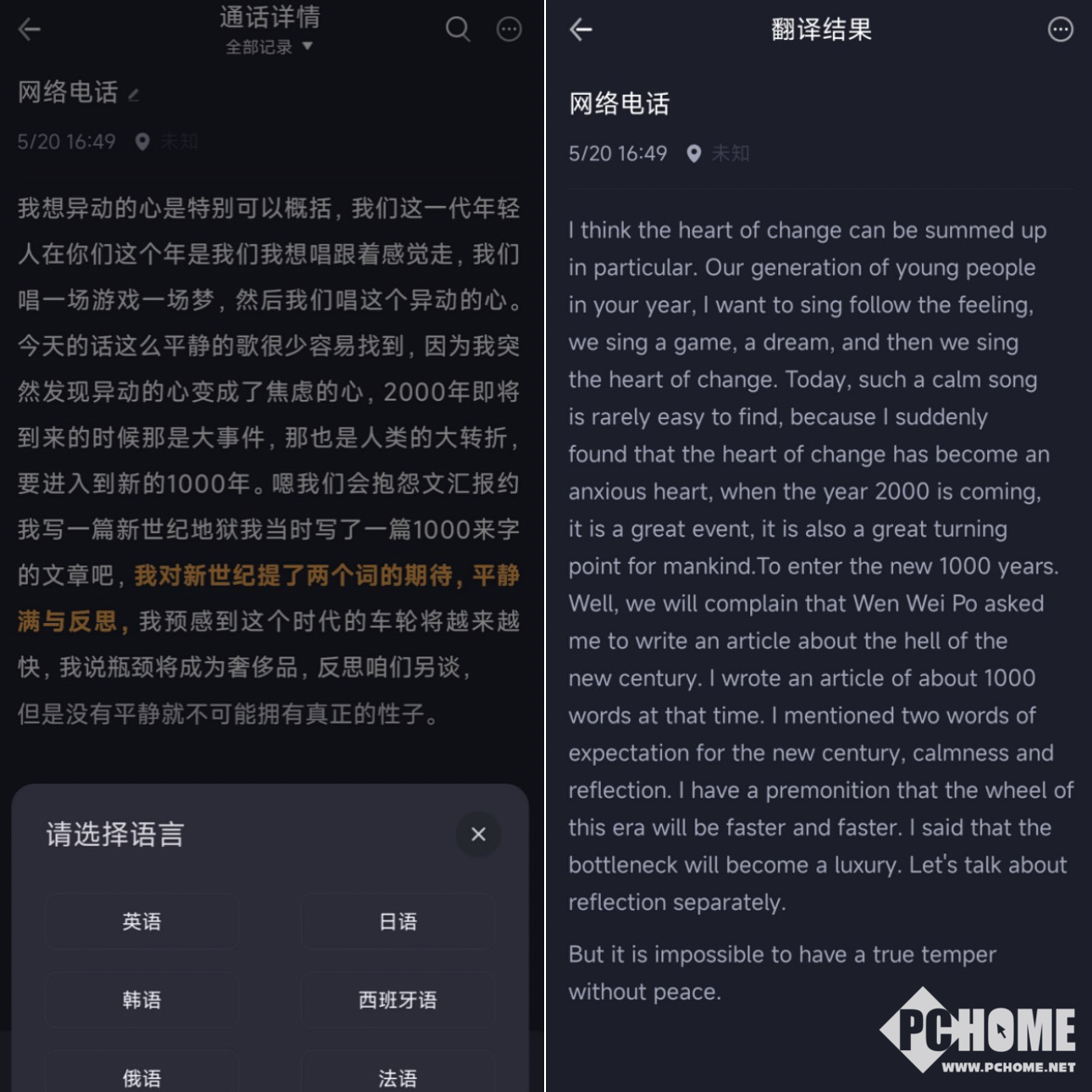 通话详情
全部记录

网络电话

5/20 16:49 未知

我想异动的心是特别可以概括，我们这一代年轻人在你们这个年是我们我想唱跟着感觉走，我们唱一场游戏一场梦，然后我们唱这个异动的心。今天的话这么平静的歌很少容易找到，因为我突然发现异动的心变成了焦虑的心，2000年即将到来的时候那是大事件，那也是人类的大转折，要进入到新的1000年。嗯我们会抱怨文汇报约我写一篇新世纪地狱我当时写了一篇1000来字的文章吧，我对新世纪提了两个词的期待，平静满与反思，我预感到这个时代的车轮将越来越快，我说瓶颈将成为奢侈品，反思咱们另谈，但是没有平静就不可能拥有真正的性子。

请选择语言

英语
日语
韩语
西班牙语
俄语
法语

翻译结果

网络电话

5/20 16:49 未知

I think the heart of change can be summed up in particular. Our generation of young people in your year, I want to sing follow the feeling, we sing a game, a dream, and then we sing the heart of change. Today, such a calm song is rarely easy to find, because I suddenly found that the heart of change has become an anxious heart, when the year 2000 is coming, it is a great event, it is also a great turning point for mankind.To enter the new 1000 years. Well, we will complain that Wen Wei Po asked me to write an article about the hell of the new century. I wrote an article of about 1000 words at that time. I mentioned two words of expectation for the new century, calmness and reflection. I have a premonition that the wheel of this era will be faster and faster. I said that the bottleneck will become a luxury. Let's talk about reflection separately.

But it is impossible to have a true temper without peace.

PCHOME
WWW.PCHOME.NET